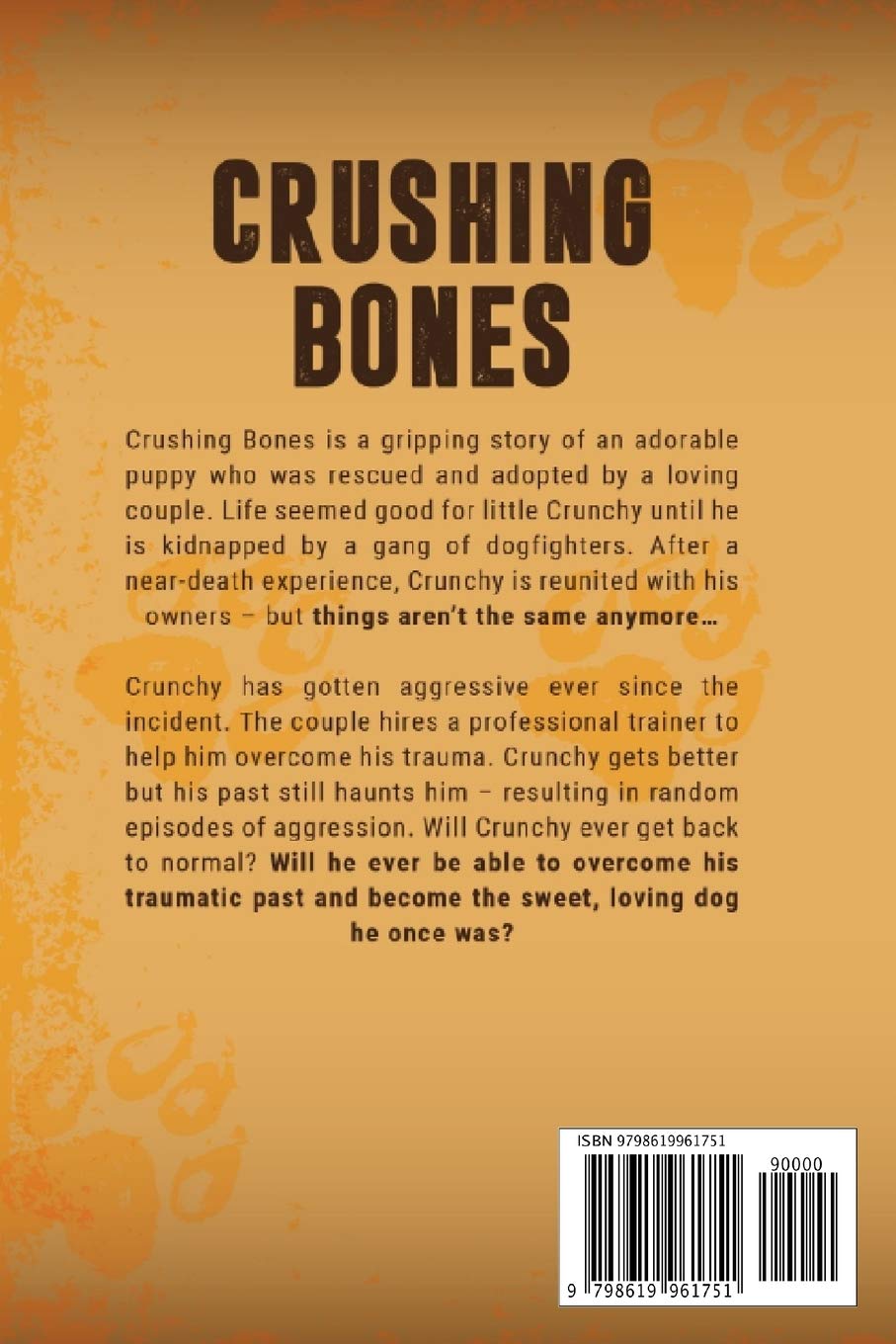 CRUSHING BONES

Crushing Bones is a gripping story of an adorable puppy who was rescued and adopted by a loving couple. Life seemed good for little Crunchy until he is kidnapped by a gang of dogfighters. After a near-death experience, Crunchy is reunited with his owners – but things aren't the same anymore…

Crunchy has gotten aggressive ever since the incident. The couple hires a professional trainer to help him overcome his trauma. Crunchy gets better but his past still haunts him – resulting in random episodes of aggression. Will Crunchy ever get back to normal? Will he ever be able to overcome his traumatic past and become the sweet, loving dog he once was?

ISBN 9798619961751

90000

9 798619 961751